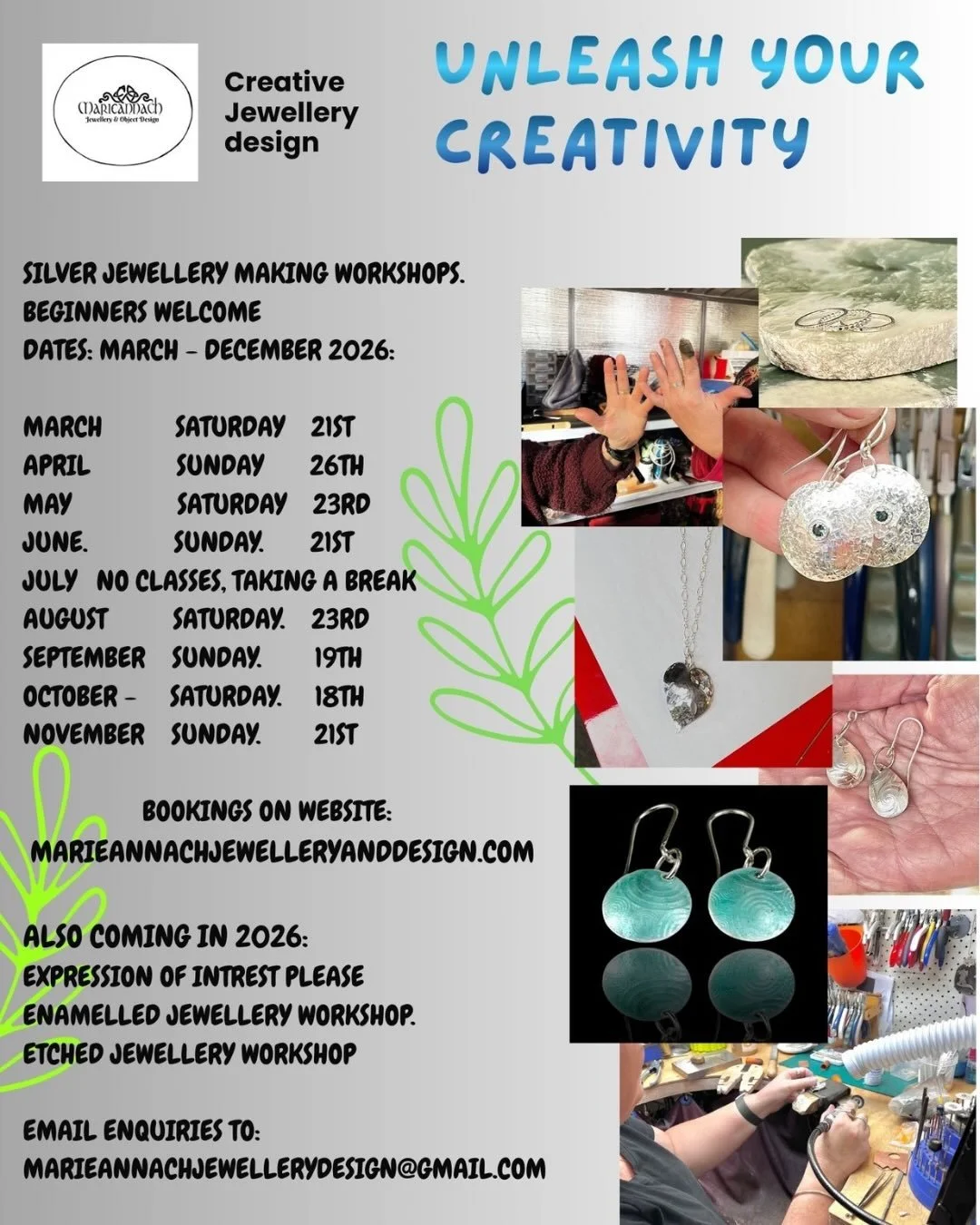 Marieannach
Jewellery & Object Design

Creative Jewellery design

UNLEASH YOUR CREATIVITY

SILVER JEWELLERY MAKING WORKSHOPS.
BEGINNERS WELCOME
DATES: MARCH - DECEMBER 2026:

MARCH SATURDAY 21ST
APRIL SUNDAY 26TH
MAY SATURDAY 23RD
JUNE. SUNDAY. 21ST
JULY NO CLASSES, TAKING A BREAK
AUGUST SATURDAY. 23RD
SEPTEMBER SUNDAY. 19TH
OCTOBER - SATURDAY. 18TH
NOVEMBER SUNDAY. 21ST

BOOKINGS ON WEBSITE:
MARIEANNACHJEWELLERYANDDESIGN.COM

ALSO COMING IN 2026:
EXPRESSION OF INTREST PLEASE
ENAMELLED JEWELLERY WORKSHOP.
ETCHED JEWELLERY WORKSHOP

EMAIL ENQUIRIES TO:
MARIEANNACHJEWELLERYDESIGN@GMAIL.COM